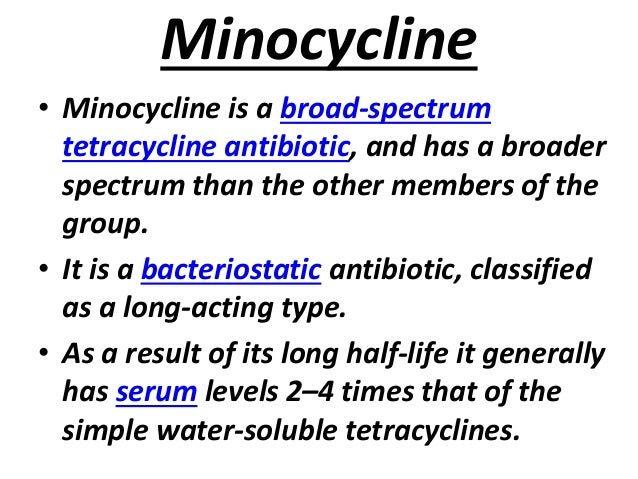 Minocycline

• Minocycline is a broad-spectrum tetracycline antibiotic, and has a broader spectrum than the other members of the group.

• It is a bacteriostatic antibiotic, classified as a long-acting type.

• As a result of its long half-life it generally has serum levels 2–4 times that of the simple water-soluble tetracyclines.